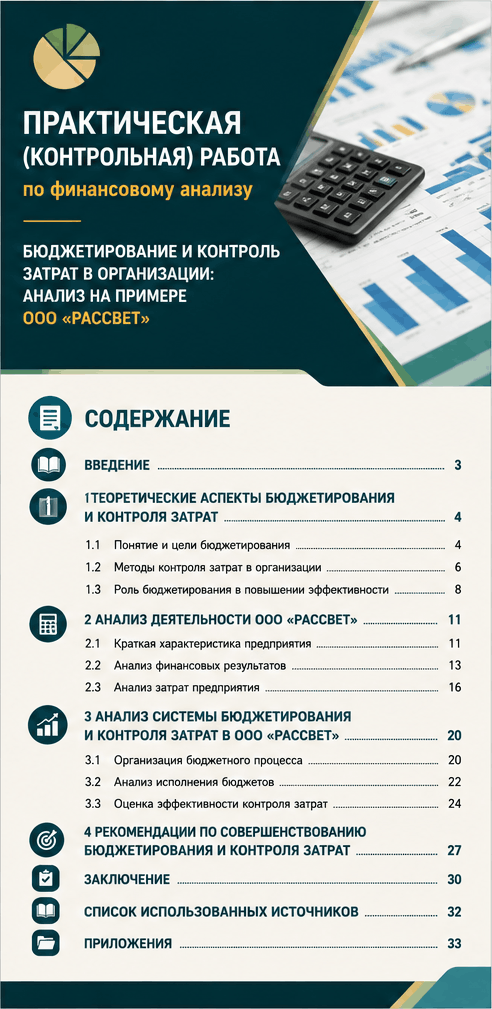 ПРАКТИЧЕСКАЯ (КОНТРОЛЬНАЯ) РАБОТА

по финансовому анализу

БЮДЖЕТИРОВАНИЕ И КОНТРОЛЬ ЗАТРАТ В ОРГАНИЗАЦИИ: АНАЛИЗ НА ПРИМЕРЕ ООО «РАССВЕТ»

СОДЕРЖАНИЕ

ВВЕДЕНИЕ 3

1ТЕОРЕТИЧЕСКИЕ АСПЕКТЫ БЮДЖЕТИРОВАНИЯ И КОНТРОЛЯ ЗАТРАТ 4

1.1 Понятие и цели бюджетирования 4

1.2 Методы контроля затрат в организации 6

1.3 Роль бюджетирования в повышении эффективности 8

2 АНАЛИЗ ДЕЯТЕЛЬНОСТИ ООО «РАССВЕТ» 11

2.1 Краткая характеристика предприятия 11

2.2 Анализ финансовых результатов 13

2.3 Анализ затрат предприятия 16

3 АНАЛИЗ СИСТЕМЫ БЮДЖЕТИРОВАНИЯ И КОНТРОЛЯ ЗАТРАТ В ООО «РАССВЕТ» 20

3.1 Организация бюджетного процесса 20

3.2 Анализ исполнения бюджетов 22

3.3 Оценка эффективности контроля затрат 24

4 РЕКОМЕНДАЦИИ ПО СОВЕРШЕНСТВОВАНИЮ БЮДЖЕТИРОВАНИЯ И КОНТРОЛЯ ЗАТРАТ 27

ЗАКЛЮЧЕНИЕ 30

СПИСОК ИСПОЛЬЗОВАННЫХ ИСТОЧНИКОВ 32

ПРИЛОЖЕНИЯ 33